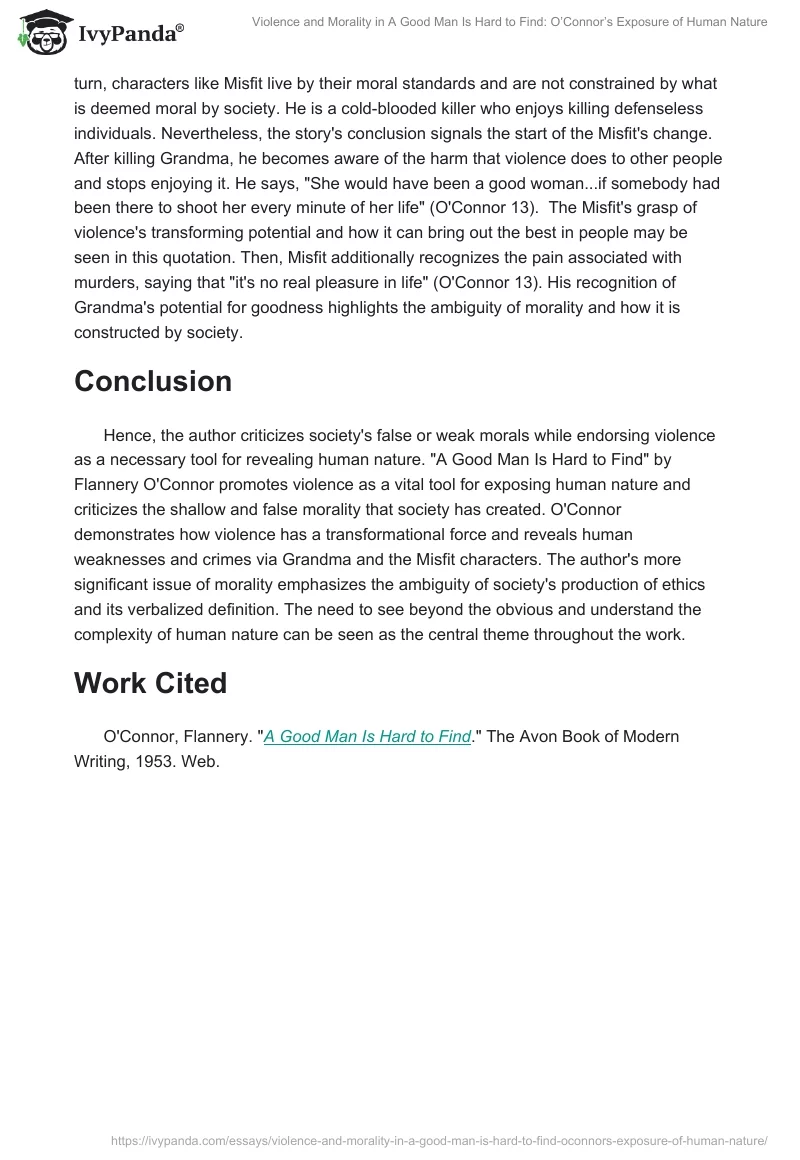 IvyPanda®

Violence and Morality in A Good Man Is Hard to Find: O'Connor's Exposure of Human Nature

turn, characters like Misfit live by their moral standards and are not constrained by what is deemed moral by society. He is a cold-blooded killer who enjoys killing defenseless individuals. Nevertheless, the story's conclusion signals the start of the Misfit's change. After killing Grandma, he becomes aware of the harm that violence does to other people and stops enjoying it. He says, "She would have been a good woman...if somebody had been there to shoot her every minute of her life" (O'Connor 13). The Misfit's grasp of violence's transforming potential and how it can bring out the best in people may be seen in this quotation. Then, Misfit additionally recognizes the pain associated with murders, saying that "it's no real pleasure in life" (O'Connor 13). His recognition of Grandma's potential for goodness highlights the ambiguity of morality and how it is constructed by society.

Conclusion

Hence, the author criticizes society's false or weak morals while endorsing violence as a necessary tool for revealing human nature. "A Good Man Is Hard to Find" by Flannery O'Connor promotes violence as a vital tool for exposing human nature and criticizes the shallow and false morality that society has created. O'Connor demonstrates how violence has a transformational force and reveals human weaknesses and crimes via Grandma and the Misfit characters. The author's more significant issue of morality emphasizes the ambiguity of society's production of ethics and its verbalized definition. The need to see beyond the obvious and understand the complexity of human nature can be seen as the central theme throughout the work.

Work Cited

O'Connor, Flannery. "A Good Man Is Hard to Find." The Avon Book of Modern Writing, 1953. Web.

https://ivypanda.com/essays/violence-and-morality-in-a-good-man-is-hard-to-find-oconnors-exposure-of-human-nature/